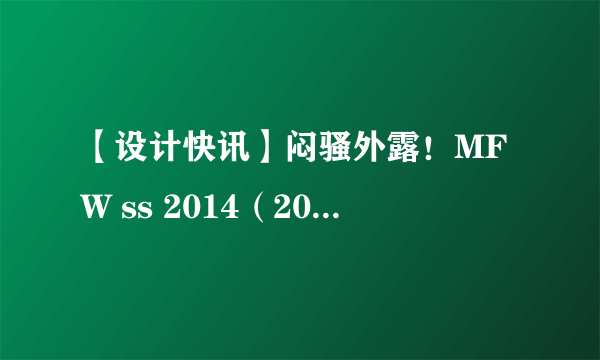 【设计快讯】闷骚外露！MFW ss 2014（20...